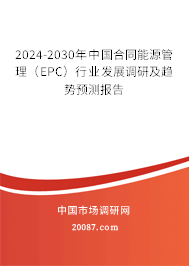 2024-2030年中国合同能源管理（EPC）行业发展调研及趋势预测报告

中国市场调研网

20087.com